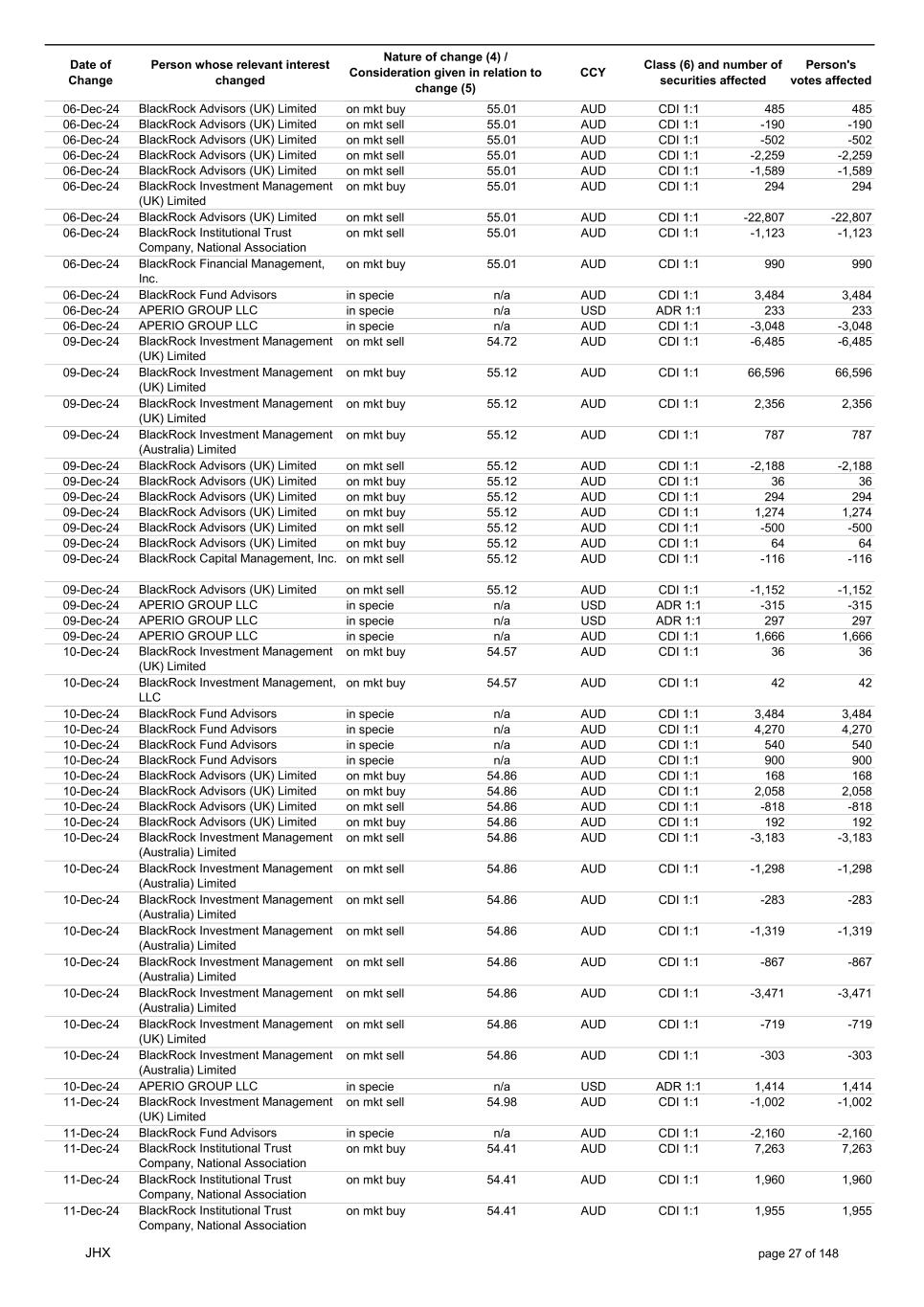 | Date of Change | Person whose relevant interest changed | Nature of change (4) / Consideration given in relation to change (5) | | CCY | Class (6) and number of securities affected | | Person's votes affected |
|---|---|---|---|---|---|---|---|
| 06-Dec-24 | BlackRock Advisors (UK) Limited | on mkt buy | 55.01 | AUD | CDI 1:1 | 485 | 485 |
| 06-Dec-24 | BlackRock Advisors (UK) Limited | on mkt sell | 55.01 | AUD | CDI 1:1 | -190 | -190 |
| 06-Dec-24 | BlackRock Advisors (UK) Limited | on mkt sell | 55.01 | AUD | CDI 1:1 | -502 | -502 |
| 06-Dec-24 | BlackRock Advisors (UK) Limited | on mkt sell | 55.01 | AUD | CDI 1:1 | -2,259 | -2,259 |
| 06-Dec-24 | BlackRock Advisors (UK) Limited | on mkt sell | 55.01 | AUD | CDI 1:1 | -1,589 | -1,589 |
| 06-Dec-24 | BlackRock Investment Management (UK) Limited | on mkt buy | 55.01 | AUD | CDI 1:1 | 294 | 294 |
| 06-Dec-24 | BlackRock Advisors (UK) Limited | on mkt sell | 55.01 | AUD | CDI 1:1 | -22,807 | -22,807 |
| 06-Dec-24 | BlackRock Institutional Trust Company, National Association | on mkt sell | 55.01 | AUD | CDI 1:1 | -1,123 | -1,123 |
| 06-Dec-24 | BlackRock Financial Management, Inc. | on mkt buy | 55.01 | AUD | CDI 1:1 | 990 | 990 |
| 06-Dec-24 | BlackRock Fund Advisors | in specie | n/a | AUD | CDI 1:1 | 3,484 | 3,484 |
| 06-Dec-24 | APERIO GROUP LLC | in specie | n/a | USD | ADR 1:1 | 233 | 233 |
| 06-Dec-24 | APERIO GROUP LLC | in specie | n/a | AUD | CDI 1:1 | -3,048 | -3,048 |
| 09-Dec-24 | BlackRock Investment Management (UK) Limited | on mkt sell | 54.72 | AUD | CDI 1:1 | -6,485 | -6,485 |
| 09-Dec-24 | BlackRock Investment Management (UK) Limited | on mkt buy | 55.12 | AUD | CDI 1:1 | 66,596 | 66,596 |
| 09-Dec-24 | BlackRock Investment Management (UK) Limited | on mkt buy | 55.12 | AUD | CDI 1:1 | 2,356 | 2,356 |
| 09-Dec-24 | BlackRock Investment Management (Australia) Limited | on mkt buy | 55.12 | AUD | CDI 1:1 | 787 | 787 |
| 09-Dec-24 | BlackRock Advisors (UK) Limited | on mkt sell | 55.12 | AUD | CDI 1:1 | -2,188 | -2,188 |
| 09-Dec-24 | BlackRock Advisors (UK) Limited | on mkt buy | 55.12 | AUD | CDI 1:1 | 36 | 36 |
| 09-Dec-24 | BlackRock Advisors (UK) Limited | on mkt buy | 55.12 | AUD | CDI 1:1 | 294 | 294 |
| 09-Dec-24 | BlackRock Advisors (UK) Limited | on mkt buy | 55.12 | AUD | CDI 1:1 | 1,274 | 1,274 |
| 09-Dec-24 | BlackRock Advisors (UK) Limited | on mkt sell | 55.12 | AUD | CDI 1:1 | -500 | -500 |
| 09-Dec-24 | BlackRock Advisors (UK) Limited | on mkt buy | 55.12 | AUD | CDI 1:1 | 64 | 64 |
| 09-Dec-24 | BlackRock Capital Management, Inc. | on mkt sell | 55.12 | AUD | CDI 1:1 | -116 | -116 |
| 09-Dec-24 | BlackRock Advisors (UK) Limited | on mkt sell | 55.12 | AUD | CDI 1:1 | -1,152 | -1,152 |
| 09-Dec-24 | APERIO GROUP LLC | in specie | n/a | USD | ADR 1:1 | -315 | -315 |
| 09-Dec-24 | APERIO GROUP LLC | in specie | n/a | USD | ADR 1:1 | 297 | 297 |
| 09-Dec-24 | APERIO GROUP LLC | in specie | n/a | AUD | CDI 1:1 | 1,666 | 1,666 |
| 10-Dec-24 | BlackRock Investment Management (UK) Limited | on mkt buy | 54.57 | AUD | CDI 1:1 | 36 | 36 |
| 10-Dec-24 | BlackRock Investment Management, LLC | on mkt buy | 54.57 | AUD | CDI 1:1 | 42 | 42 |
| 10-Dec-24 | BlackRock Fund Advisors | in specie | n/a | AUD | CDI 1:1 | 3,484 | 3,484 |
| 10-Dec-24 | BlackRock Fund Advisors | in specie | n/a | AUD | CDI 1:1 | 4,270 | 4,270 |
| 10-Dec-24 | BlackRock Fund Advisors | in specie | n/a | AUD | CDI 1:1 | 540 | 540 |
| 10-Dec-24 | BlackRock Fund Advisors | in specie | n/a | AUD | CDI 1:1 | 900 | 900 |
| 10-Dec-24 | BlackRock Advisors (UK) Limited | on mkt buy | 54.86 | AUD | CDI 1:1 | 168 | 168 |
| 10-Dec-24 | BlackRock Advisors (UK) Limited | on mkt buy | 54.86 | AUD | CDI 1:1 | 2,058 | 2,058 |
| 10-Dec-24 | BlackRock Advisors (UK) Limited | on mkt sell | 54.86 | AUD | CDI 1:1 | -818 | -818 |
| 10-Dec-24 | BlackRock Advisors (UK) Limited | on mkt buy | 54.86 | AUD | CDI 1:1 | 192 | 192 |
| 10-Dec-24 | BlackRock Investment Management (Australia) Limited | on mkt sell | 54.86 | AUD | CDI 1:1 | -3,183 | -3,183 |
| 10-Dec-24 | BlackRock Investment Management (Australia) Limited | on mkt sell | 54.86 | AUD | CDI 1:1 | -1,298 | -1,298 |
| 10-Dec-24 | BlackRock Investment Management (Australia) Limited | on mkt sell | 54.86 | AUD | CDI 1:1 | -283 | -283 |
| 10-Dec-24 | BlackRock Investment Management (Australia) Limited | on mkt sell | 54.86 | AUD | CDI 1:1 | -1,319 | -1,319 |
| 10-Dec-24 | BlackRock Investment Management (Australia) Limited | on mkt sell | 54.86 | AUD | CDI 1:1 | -867 | -867 |
| 10-Dec-24 | BlackRock Investment Management (Australia) Limited | on mkt sell | 54.86 | AUD | CDI 1:1 | -3,471 | -3,471 |
| 10-Dec-24 | BlackRock Investment Management (UK) Limited | on mkt sell | 54.86 | AUD | CDI 1:1 | -719 | -719 |
| 10-Dec-24 | BlackRock Investment Management (Australia) Limited | on mkt sell | 54.86 | AUD | CDI 1:1 | -303 | -303 |
| 10-Dec-24 | APERIO GROUP LLC | in specie | n/a | USD | ADR 1:1 | 1,414 | 1,414 |
| 11-Dec-24 | BlackRock Investment Management (UK) Limited | on mkt sell | 54.98 | AUD | CDI 1:1 | -1,002 | -1,002 |
| 11-Dec-24 | BlackRock Fund Advisors | in specie | n/a | AUD | CDI 1:1 | -2,160 | -2,160 |
| 11-Dec-24 | BlackRock Institutional Trust Company, National Association | on mkt buy | 54.41 | AUD | CDI 1:1 | 7,263 | 7,263 |
| 11-Dec-24 | BlackRock Institutional Trust Company, National Association | on mkt buy | 54.41 | AUD | CDI 1:1 | 1,960 | 1,960 |
| 11-Dec-24 | BlackRock Institutional Trust Company, National Association | on mkt buy | 54.41 | AUD | CDI 1:1 | 1,955 | 1,955 |

JHX

page 27 of 148